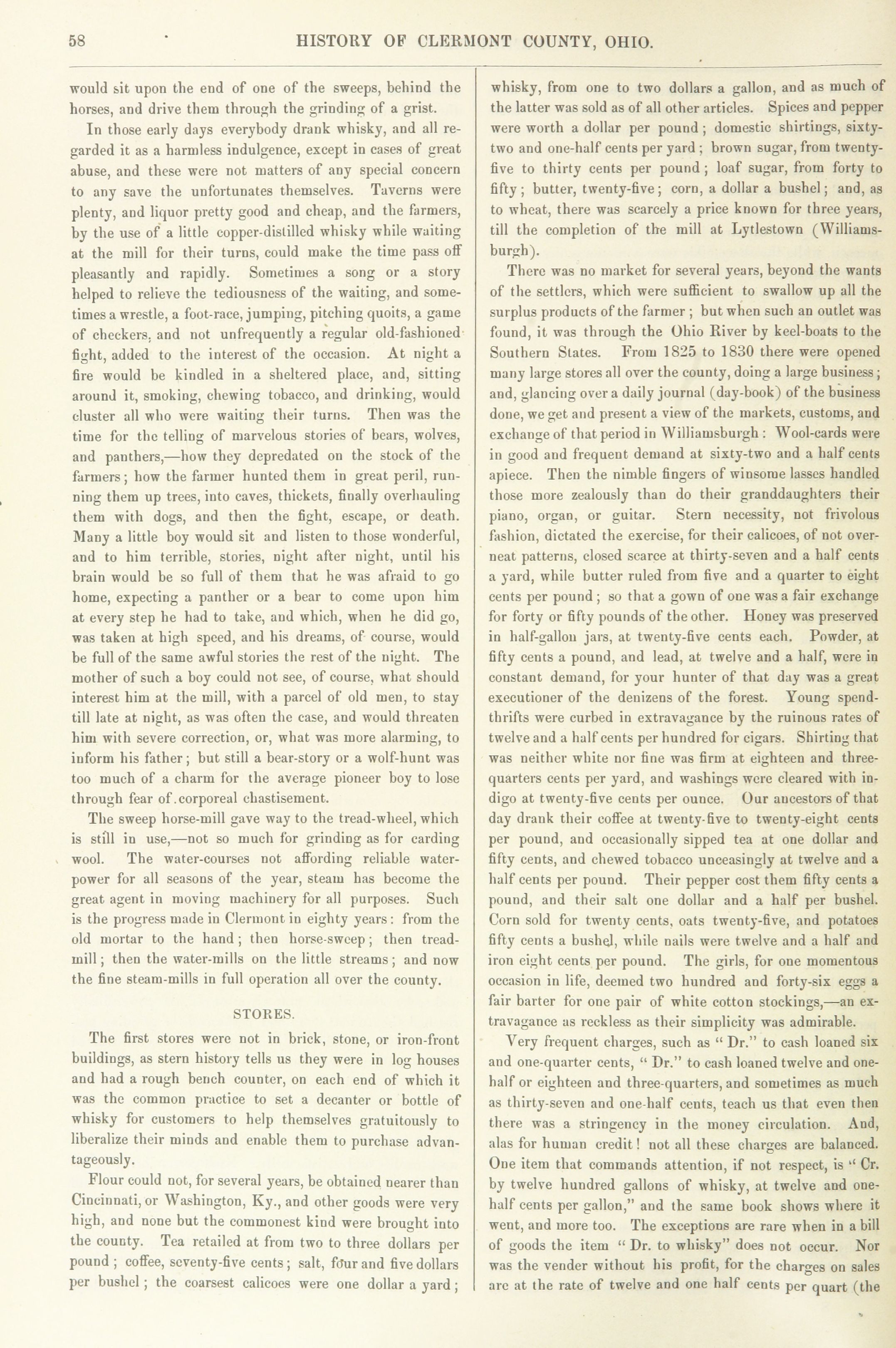 58 HISTORY OF CLERMONT COUNTY, OHIO.

would sit upon the end of one of the sweeps, behind the horses, and drive them through the grinding of a grist.

In those early days everybody drank whisky, and all regarded it as a harmless indulgence, except in cases of great abuse, and these were not matters of any special concern to any save the unfortunates themselves. Taverns were plenty, and liquor pretty good and cheap, and the farmers, by the use of a little copper-distilled whisky while waiting at the mill for their turns, could make the time pass off pleasantly and rapidly. Sometimes a song or a story helped to relieve the tediousness of the waiting, and sometimes a wrestle, a foot-race, jumping, pitching quoits, a game of checkers, and not unfrequently a regular old-fashioned fight, added to the interest of the occasion. At night a fire would be kindled in a sheltered place, and, sitting around it, smoking, chewing tobacco, and drinking, would cluster all who were waiting their turns. Then was the time for the telling of marvelous stories of bears, wolves, and panthers,—how they depredated on the stock of the farmers; how the farmer hunted them in great peril, running them up trees, into caves, thickets, finally overhauling them with dogs, and then the fight, escape, or death. Many a little boy would sit and listen to those wonderful, and to him terrible, stories, night after night, until his brain would be so full of them that he was afraid to go home, expecting a panther or a bear to come upon him at every step he had to take, and which, when he did go, was taken at high speed, and his dreams, of course, would be full of the same awful stories the rest of the night. The mother of such a boy could not see, of course, what should interest him at the mill, with a parcel of old men, to stay till late at night, as was often the case, and would threaten him with severe correction, or, what was more alarming, to inform his father; but still a bear-story or a wolf-hunt was too much of a charm for the average pioneer boy to lose through fear of corporeal chastisement.

The sweep horse-mill gave way to the tread-wheel, which is still in use,—not so much for grinding as for carding wool. The water-courses not affording reliable water-power for all seasons of the year, steam has become the great agent in moving machinery for all purposes. Such is the progress made in Clermont in eighty years: from the old mortar to the hand; then horse-sweep; then tread-mill; then the water-mills on the little streams; and now the fine steam-mills in full operation all over the county.

STORES.

The first stores were not in brick, stone, or iron-front buildings, as stern history tells us they were in log houses and had a rough bench counter, on each end of which it was the common practice to set a decanter or bottle of whisky for customers to help themselves gratuitously to liberalize their minds and enable them to purchase advantageously.

Flour could not, for several years, be obtained nearer than Cincinnati, or Washington, Ky., and other goods were very high, and none but the commonest kind were brought into the county. Tea retailed at from two to three dollars per pound; coffee, seventy-five cents; salt, four and five dollars per bushel; the coarsest calicoes were one dollar a yard; whisky, from one to two dollars a gallon, and as much of the latter was sold as of all other articles. Spices and pepper were worth a dollar per pound; domestic shirtings, sixty-two and one-half cents per yard; brown sugar, from twenty-five to thirty cents per pound; loaf sugar, from forty to fifty; butter, twenty-five; corn, a dollar a bushel; and, as to wheat, there was scarcely a price known for three years, till the completion of the mill at Lytlestown (Williamsburgh).

There was no market for several years, beyond the wants of the settlers, which were sufficient to swallow up all the surplus products of the farmer; but when such an outlet was found, it was through the Ohio River by keel-boats to the Southern States. From 1825 to 1830 there were opened many large stores all over the county, doing a large business; and, glancing over a daily journal (day-book) of the business done, we get and present a view of the markets, customs, and exchange of that period in Williamsburgh: Wool-cards were in good and frequent demand at sixty-two and a half cents apiece. Then the nimble fingers of winsome lasses handled those more zealously than do their granddaughters their piano, organ, or guitar. Stern necessity, not frivolous fashion, dictated the exercise, for their calicoes, of not over-neat patterns, closed scarce at thirty-seven and a half cents a yard, while butter ruled from five and a quarter to eight cents per pound; so that a gown of one was a fair exchange for forty or fifty pounds of the other. Honey was preserved in half-gallon jars, at twenty-five cents each. Powder, at fifty cents a pound, and lead, at twelve and a half, were in constant demand, for your hunter of that day was a great executioner of the denizens of the forest. Young spendthrifts were curbed in extravagance by the ruinous rates of twelve and a half cents per hundred for cigars. Shirting that was neither white nor fine was firm at eighteen and three-quarters cents per yard, and washings were cleared with indigo at twenty-five cents per ounce. Our ancestors of that day drank their coffee at twenty-five to twenty-eight cents per pound, and occasionally sipped tea at one dollar and fifty cents, and chewed tobacco unceasingly at twelve and a half cents per pound. Their pepper cost them fifty cents a pound, and their salt one dollar and a half per bushel. Corn sold for twenty cents, oats twenty-five, and potatoes fifty cents a bushel, while nails were twelve and a half and iron eight cents per pound. The girls, for one momentous occasion in life, deemed two hundred and forty-six eggs a fair barter for one pair of white cotton stockings,—an extravagance as reckless as their simplicity was admirable.

Very frequent charges, such as "Dr." to cash loaned six and one-quarter cents, "Dr." to cash loaned twelve and one-half or eighteen and three-quarters, and sometimes as much as thirty-seven and one-half cents, teach us that even then there was a stringency in the money circulation. And, alas for human credit! not all these charges are balanced. One item that commands attention, if not respect, is "Cr. by twelve hundred gallons of whisky, at twelve and one-half cents per gallon," and the same book shows where it went, and more too. The exceptions are rare when in a bill of goods the item "Dr. to whisky" does not occur. Nor was the vender without his profit, for the charges on sales are at the rate of twelve and one half cents per quart (the